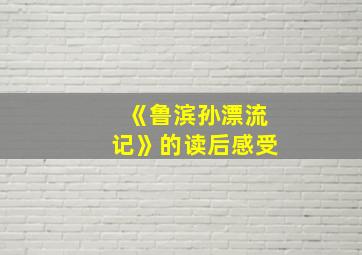 《鲁滨孙漂流记》的读后感受